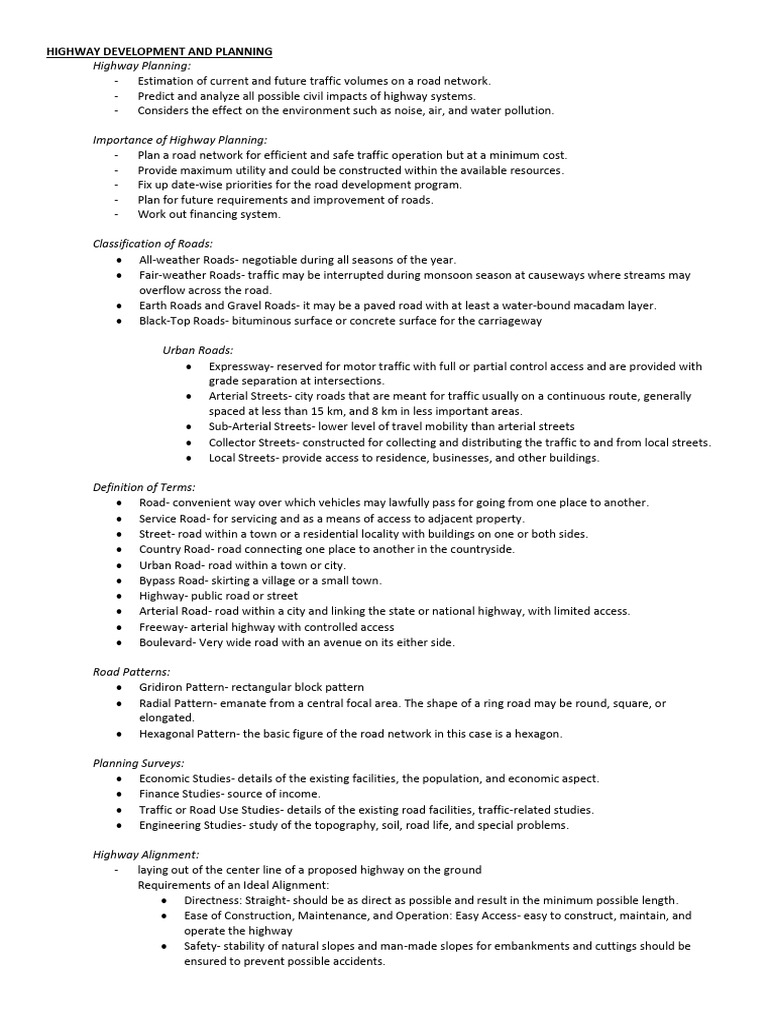 HIGHWAY DEVELOPMENT AND PLANNING

Highway Planning:

- Estimation of current and future traffic volumes on a road network.
- Predict and analyze all possible civil impacts of highway systems.
- Considers the effect on the environment such as noise, air, and water pollution.

Importance of Highway Planning:

- Plan a road network for efficient and safe traffic operation but at a minimum cost.
- Provide maximum utility and could be constructed within the available resources.
- Fix up date-wise priorities for the road development program.
- Plan for future requirements and improvement of roads.
- Work out financing system.

Classification of Roads:

• All-weather Roads- negotiable during all seasons of the year.
• Fair-weather Roads- traffic may be interrupted during monsoon season at causeways where streams may overflow across the road.
• Earth Roads and Gravel Roads- it may be a paved road with at least a water-bound macadam layer.
• Black-Top Roads- bituminous surface or concrete surface for the carriageway

Urban Roads:

• Expressway- reserved for motor traffic with full or partial control access and are provided with grade separation at intersections.
• Arterial Streets- city roads that are meant for traffic usually on a continuous route, generally spaced at less than 15 km, and 8 km in less important areas.
• Sub-Arterial Streets- lower level of travel mobility than arterial streets
• Collector Streets- constructed for collecting and distributing the traffic to and from local streets.
• Local Streets- provide access to residence, businesses, and other buildings.

Definition of Terms:

• Road- convenient way over which vehicles may lawfully pass for going from one place to another.
• Service Road- for servicing and as a means of access to adjacent property.
• Street- road within a town or a residential locality with buildings on one or both sides.
• Country Road- road connecting one place to another in the countryside.
• Urban Road- road within a town or city.
• Bypass Road- skirting a village or a small town.
• Highway- public road or street
• Arterial Road- road within a city and linking the state or national highway, with limited access.
• Freeway- arterial highway with controlled access
• Boulevard- Very wide road with an avenue on its either side.

Road Patterns:

• Gridiron Pattern- rectangular block pattern
• Radial Pattern- emanate from a central focal area. The shape of a ring road may be round, square, or elongated.
• Hexagonal Pattern- the basic figure of the road network in this case is a hexagon.

Planning Surveys:

• Economic Studies- details of the existing facilities, the population, and economic aspect.
• Finance Studies- source of income.
• Traffic or Road Use Studies- details of the existing road facilities, traffic-related studies.
• Engineering Studies- study of the topography, soil, road life, and special problems.

Highway Alignment:

- laying out of the center line of a proposed highway on the ground

Requirements of an Ideal Alignment:

• Directness: Straight- should be as direct as possible and result in the minimum possible length.
• Ease of Construction, Maintenance, and Operation: Easy Access- easy to construct, maintain, and operate the highway
• Safety- stability of natural slopes and man-made slopes for embankments and cuttings should be ensured to prevent possible accidents.